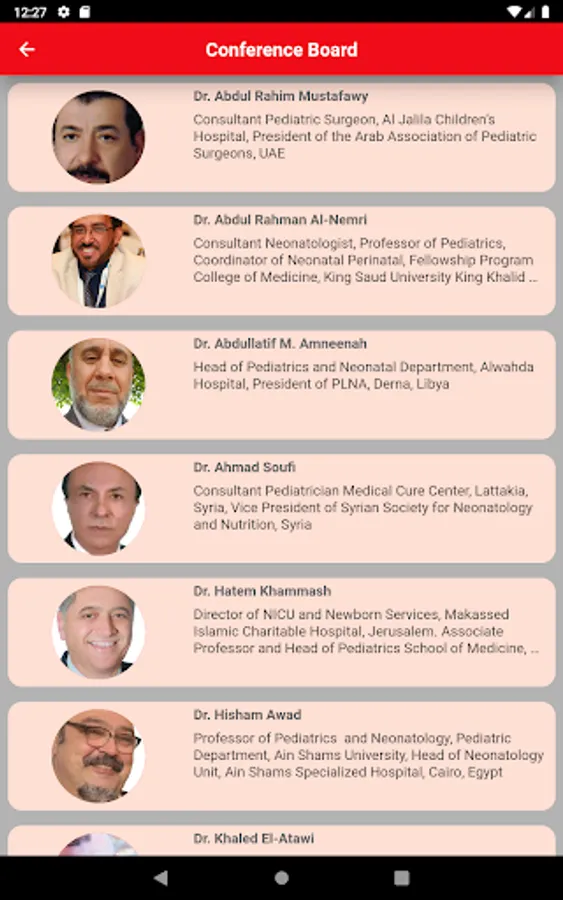 12:27

Conference Board

Dr. Abdul Rahim Mustafawy
Consultant Pediatric Surgeon, Al Jalila Children's Hospital, President of the Arab Association of Pediatric Surgeons, UAE

Dr. Abdul Rahman Al-Nemri
Consultant Neonatologist, Professor of Pediatrics, Coordinator of Neonatal Perinatal, Fellowship Program College of Medicine, King Saud University King Khalid ...

Dr. Abdullatif M. Amneenah
Head of Pediatrics and Neonatal Department, Alwahda Hospital, President of PLNA, Derna, Libya

Dr. Ahmad Soufi
Consultant Pediatrician Medical Cure Center, Lattakia, Syria, Vice President of Syrian Society for Neonatology and Nutrition, Syria

Dr. Hatem Khammash
Director of NICU and Newborn Services, Makassed Islamic Charitable Hospital, Jerusalem. Associate Professor and Head of Pediatrics School of Medicine, ...

Dr. Hisham Awad
Professor of Pediatrics and Neonatology, Pediatric Department, Ain Shams University, Head of Neonatology Unit, Ain Shams Specialized Hospital, Cairo, Egypt

Dr. Khaled El-Atawi